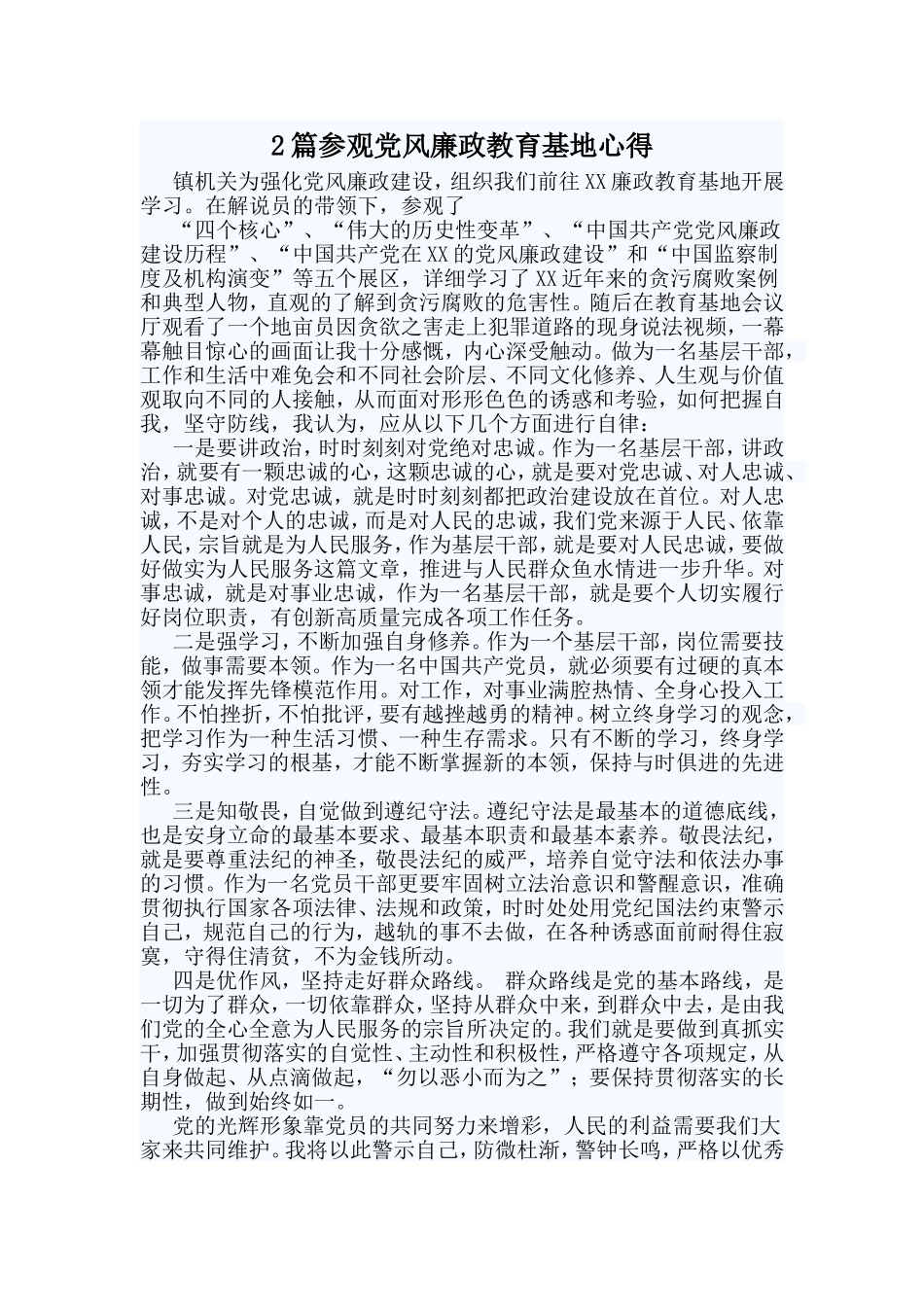 2篇参观党风廉政教育基地心得

镇机关为强化党风廉政建设，组织我们前往XX廉政教育基地开展学习。在解说员的带领下，参观了

“四个核心”、“伟大的历史性变革”、“中国共产党党风廉政建设历程”、“中国共产党在XX的党风廉政建设”和“中国监察制度及机构演变”等五个展区，详细学习了XX近年来的贪污腐败案例和典型人物，直观的了解到贪污腐败的危害性。随后在教育基地会议厅观看了一个地亩员因贪欲之害走上犯罪道路的现身说法视频，一幕幕触目惊心的画面让我十分感慨，内心深受触动。做为一名基层干部，工作和生活中难免会和不同社会阶层、不同文化修养、人生观与价值观取向不同的人接触，从而面对形形色色的诱惑和考验，如何把握自我，坚守防线，我认为，应从以下几个方面进行自律：

一是要讲政治，时时刻刻对党绝对忠诚。作为一名基层干部，讲政治，就要有一颗忠诚的心，这颗忠诚的心，就是要对党忠诚、对人忠诚、对事忠诚。对党忠诚，就是时时刻刻都把政治建设放在首位。对人忠诚，不是对个人的忠诚，而是对人民的忠诚，我们党来源于人民、依靠人民，宗旨就是为人民服务，作为基层干部，就是要对人民忠诚，要做好做实为人民服务这篇文章，推进与人民群众鱼水情进一步升华。对事忠诚，就是对事业忠诚，作为一名基层干部，就是要个人切实履行好岗位职责，有创新高质量完成各项工作任务。

二是强学习，不断加强自身修养。作为一个基层干部，岗位需要技能，做事需要本领。作为一名中国共产党员，就必须要有过硬的真本领才能发挥先锋模范作用。对工作，对事业满腔热情、全身心投入工作。不怕挫折，不怕批评，要有越挫越勇的精神。树立终身学习的观念，把学习作为一种生活习惯、一种生存需求。只有不断的学习，终身学习，夯实学习的根基，才能不断掌握新的本领，保持与时俱进的先进性。

三是知敬畏，自觉做到遵纪守法。遵纪守法是最基本的道德底线，也是安身立命的最基本要求、最基本职责和最基本素养。敬畏法纪，就是要尊重法纪的神圣，敬畏法纪的威严，培养自觉守法和依法办事的习惯。作为一名党员干部更要牢固树立法治意识和警醒意识，准确贯彻执行国家各项法律、法规和政策，时时处处用党纪国法约束警示自己，规范自己的行为，越轨的事不去做，在各种诱惑面前耐得住寂寞，守得住清贫，不为金钱所动。

四是优作风，坚持走好群众路线。 群众路线是党的基本路线，是一切为了群众，一切依靠群众，坚持从群众中来，到群众中去，是由我们党的全心全意为人民服务的宗旨所决定的。我们就是要做到真抓实干，加强贯彻落实的自觉性、主动性和积极性，严格遵守各项规定，从自身做起、从点滴做起，“勿以恶小而为之”；要保持贯彻落实的长期性，做到始终如一。

党的光辉形象靠党员的共同努力来增彩，人民的利益需要我们大家来共同维护。我将以此警示自己，防微杜渐，警钟长鸣，严格以优秀